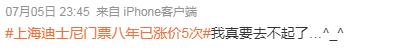 07月05日 23:45 来自 iPhone客户端

#上海迪士尼门票八年已涨价5次#我真要去不起了...^_^